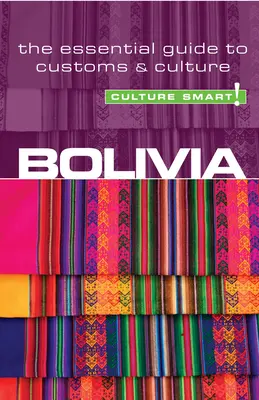 the essential guide to customs & culture

CULTURE SMART!

BOLIVIA